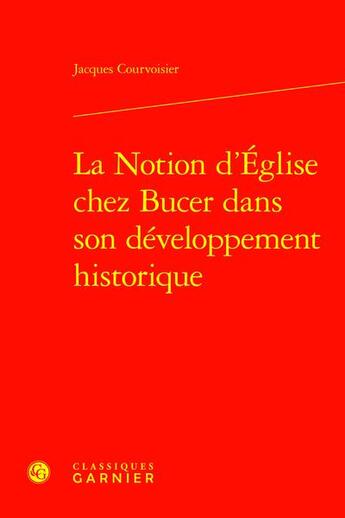 Jacques Courvoisier

La Notion d'Église chez Bucer dans son développement historique

CG

CLASSIQUES
GARNIER